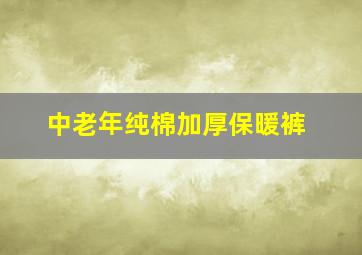 中老年纯棉加厚保暖裤